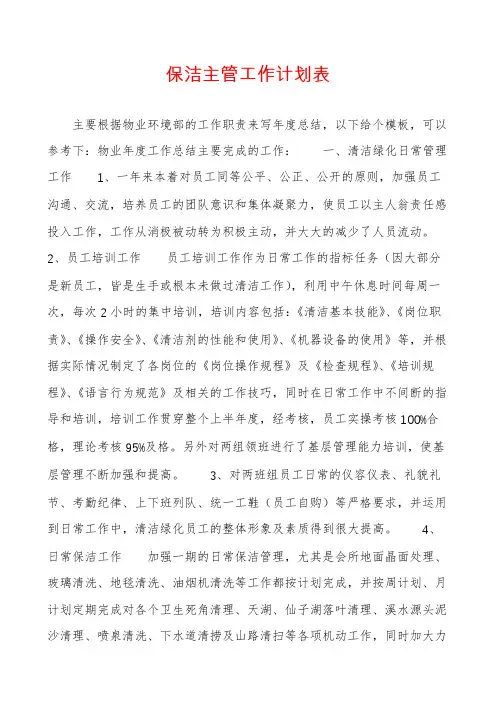 保洁主管工作计划表

主要根据物业环境部的工作职责来写年度总结，以下给个模板，可以参考下：物业年度工作总结主要完成的工作：　　一、清洁绿化日常管理工作　　1、一年来本着对员工同等公平、公正、公开的原则，加强员工沟通、交流，培养员工的团队意识和集体凝聚力，使员工以主人翁责任感投入工作，工作从消极被动转为积极主动，并大大的减少了人员流动。　　2、员工培训工作　　员工培训工作作为日常工作的指标任务（因大部分是新员工，皆是生手或根本未做过清洁工作），利用中午休息时间每周一次，每次2小时的集中培训，培训内容包括：《清洁基本技能》、《岗位职责》、《操作安全》、《清洁剂的性能和使用》、《机器设备的使用》等，并根据实际情况制定了各岗位的《岗位操作规程》及《检查规程》、《培训规程》、《语言行为规范》及相关的工作技巧，同时在日常工作中不间断的指导和培训，培训工作贯穿整个上半年度，经考核，员工实操考核100%合格，理论考核95%及格。另外对两组领班进行了基层管理能力培训，使基层管理不断加强和提高。　　3、对两班组员工日常的仪容仪表、礼貌礼节、考勤纪律、上下班列队、统一工鞋（员工自购）等严格要求，并运用到日常工作中，清洁绿化员工的整体形象及素质得到很大提高。　　4、日常保洁工作　　加强一期的日常保洁管理，尤其是会所地面晶面处理、玻璃清洗、地毯清洗、油烟机清洗等工作都按计划完成，并按周计划、月计划定期完成对各个卫生死角清理、天湖、仙子湖落叶清理、溪水源头泥沙清理、喷泉清洗、下水道清捞及山路清扫等各项机动工作，同时加大力